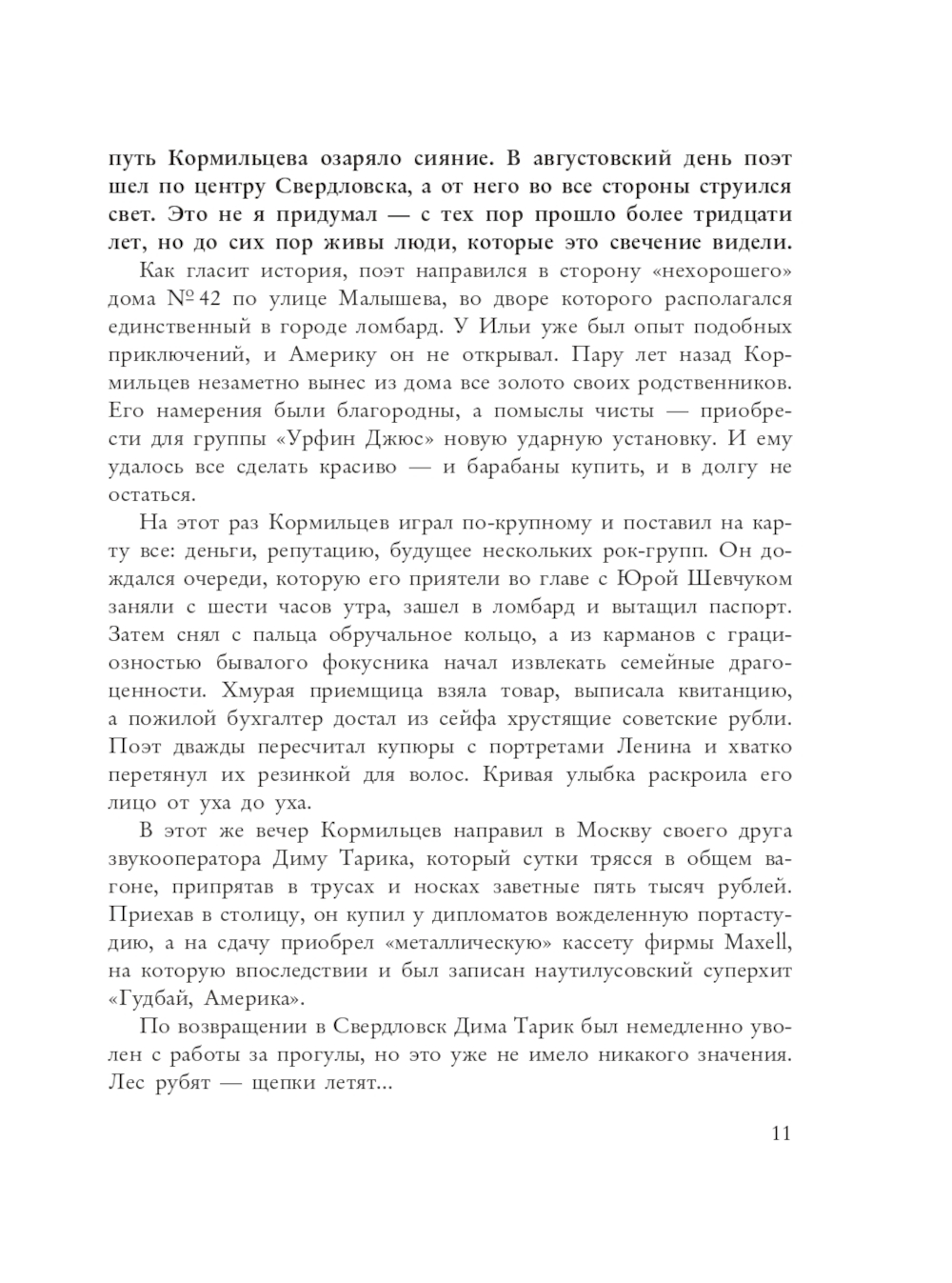 путь Кормильцева озаряло сияние. В августовский день поэт шел по центру Свердловска, а от него во все стороны струился свет. Это не я придумал — с тех пор прошло более тридцати лет, но до сих пор живы люди, которые это свечение видели.

Как гласит история, поэт направился в сторону «нехорошего» дома № 42 по улице Малышева, во дворе которого располагался единственный в городе ломбард. У Ильи уже был опыт подобных приключений, и Америку он не открывал. Пару лет назад Кормильцев незаметно вынес из дома все золото своих родственников. Его намерения были благородны, а помыслы чисты — приобрести для группы «Урфин Джюс» новую ударную установку. И ему удалось все сделать красиво — и барабаны купить, и в долгу не остаться.

На этот раз Кормильцев играл по-крупному и поставил на карту все: деньги, репутацию, будущее нескольких рок-групп. Он дождался очереди, которую его приятели во главе с Юрой Шевчуком заняли с шести часов утра, зашел в ломбард и вытащил паспорт. Затем снял с пальца обручальное кольцо, а из карманов с грациозностью бывалого фокусника начал извлекать семейные драгоценности. Хмурая приемщица взяла товар, выписала квитанцию, а пожилой бухгалтер достал из сейфа хрустящие советские рубли. Поэт дважды пересчитал купюры с портретами Ленина и хватко перетянул их резинкой для волос. Кривая улыбка раскроила его лицо от уха до уха.

В этот же вечер Кормильцев направил в Москву своего друга звукооператора Диму Тарика, который сутки трясся в общем вагоне, припрятав в трусах и носках заветные пять тысяч рублей. Приехав в столицу, он купил у дипломатов вожделенную портастудию, а на сдачу приобрел «металлическую» кассету фирмы Maxell, на которую впоследствии и был записан наутилусовский суперхит «Гудбай, Америка».

По возвращении в Свердловск Дима Тарик был немедленно уволен с работы за прогулы, но это уже не имело никакого значения. Лес рубят — щепки летят...

11